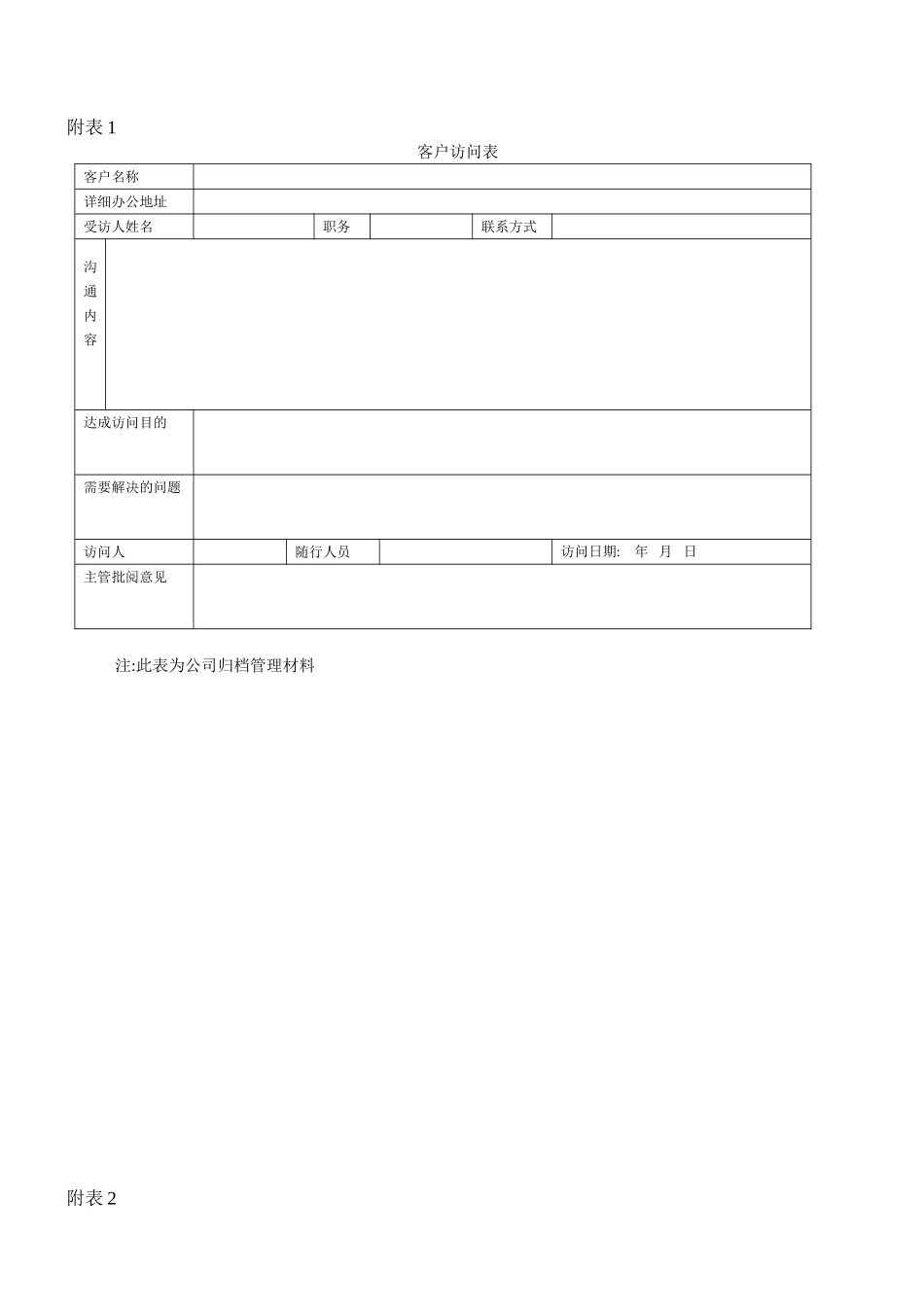 附表 1

客户访问表

| 客户名称 | | | | | |
|---|---|---|---|---|---|
| 详细办公地址 | | | | | |
| 受访人姓名 | | 职务 | | 联系方式 | |
| 沟通内容 | | | | | |
| 达成访问目的 | | | | | |
| 需要解决的问题 | | | | | |
| 访问人 | | 随行人员 | | 访问日期: 年 月 日 | |
| 主管批阅意见 | | | | | |

注:此表为公司归档管理材料

附表 2